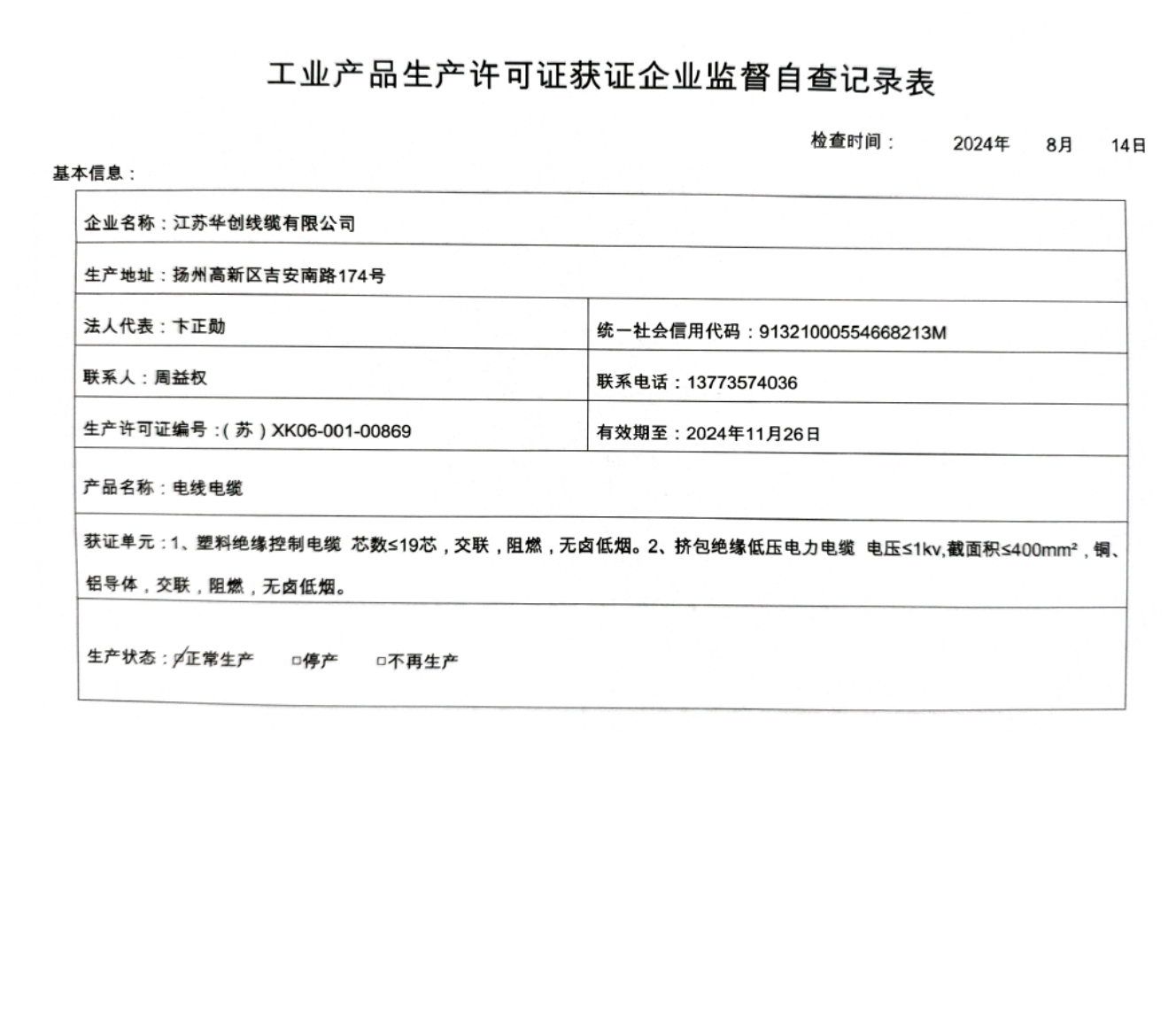 工业产品生产许可证获证企业监督自查记录表

检查时间： 2024年 8月 14日

基本信息：

| 企业名称：江苏华创线缆有限公司 | |
|---|---|
| 生产地址：扬州高新区吉安南路174号 | |
| 法人代表：卞正勋 | 统一社会信用代码：91321000554668213M |
| 联系人：周益权 | 联系电话：13773574036 |
| 生产许可证编号：（苏）XK06-001-00869 | 有效期至：2024年11月26日 |
| 产品名称：电线电缆 | |
| 获证单元：1、塑料绝缘控制电缆 芯数≤19芯，交联，阻燃，无卤低烟。2、挤包绝缘低压电力电缆 电压≤1kv,截面积≤400mm²，铜、铝导体，交联，阻燃，无卤低烟。 | |
| 生产状态：☑正常生产 □停产 □不再生产 | |